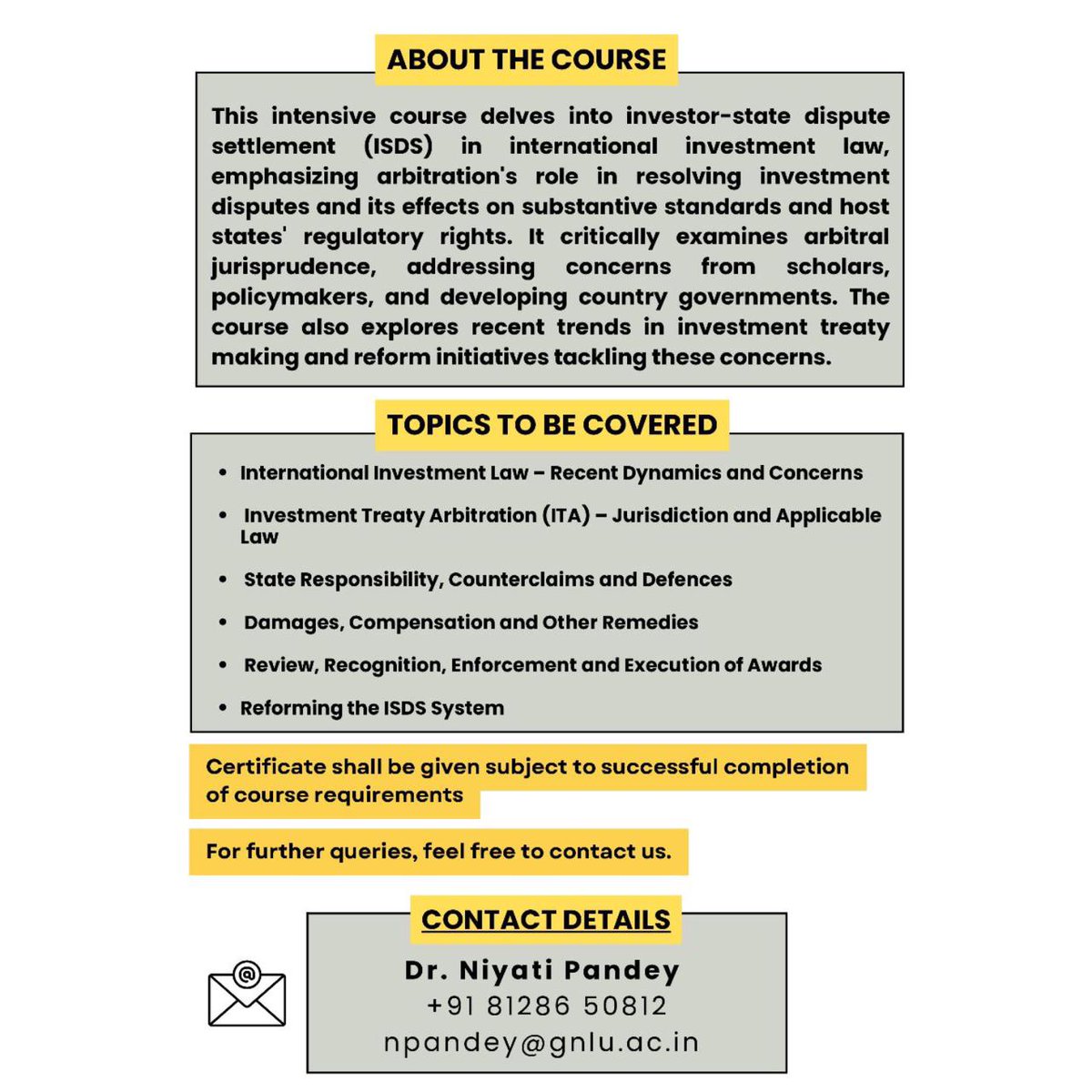 ABOUT THE COURSE

This intensive course delves into investor-state dispute settlement (ISDS) in international investment law, emphasizing arbitration's role in resolving investment disputes and its effects on substantive standards and host states' regulatory rights. It critically examines arbitral jurisprudence, addressing concerns from scholars, policymakers, and developing country governments. The course also explores recent trends in investment treaty making and reform initiatives tackling these concerns.

TOPICS TO BE COVERED

• International Investment Law – Recent Dynamics and Concerns
• Investment Treaty Arbitration (ITA) – Jurisdiction and Applicable Law
• State Responsibility, Counterclaims and Defences
• Damages, Compensation and Other Remedies
• Review, Recognition, Enforcement and Execution of Awards
• Reforming the ISDS System

Certificate shall be given subject to successful completion of course requirements

For further queries, feel free to contact us.

CONTACT DETAILS

Dr. Niyati Pandey
+91 81286 50812
npandey@gnlu.ac.in